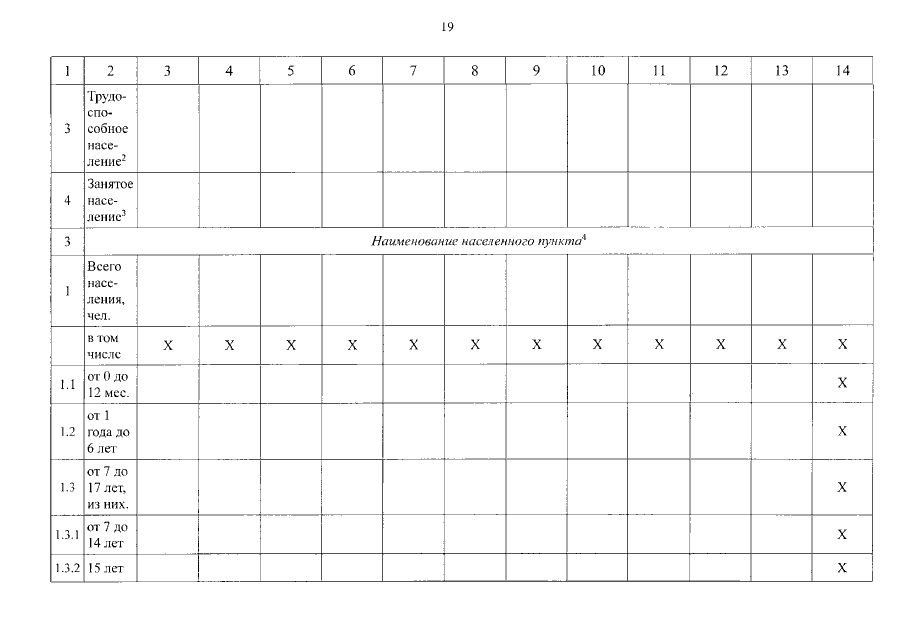 19

| 1 | 2 | 3 | 4 | 5 | 6 | 7 | 8 | 9 | 10 | 11 | 12 | 13 | 14 |
|---|---|---|---|---|---|---|---|---|---|---|---|---|---|
| 3 | Трудоспособное население$^{2}$ | | | | | | | | | | | | |
| 4 | Занятое население$^{3}$ | | | | | | | | | | | | |
| 3 | Наименование населенного пункта$^{4}$ | | | | | | | | | | | | |
| 1 | Всего населения, чел. | | | | | | | | | | | | |
| | в том числе | X | X | X | X | X | X | X | X | X | X | X | X |
| 1.1 | от 0 до 12 мес. | | | | | | | | | | | | X |
| 1.2 | от 1 года до 6 лет | | | | | | | | | | | | X |
| 1.3 | от 7 до 17 лет, из них. | | | | | | | | | | | | X |
| 1.3.1 | от 7 до 14 лет | | | | | | | | | | | | X |
| 1.3.2 | 15 лет | | | | | | | | | | | | X |